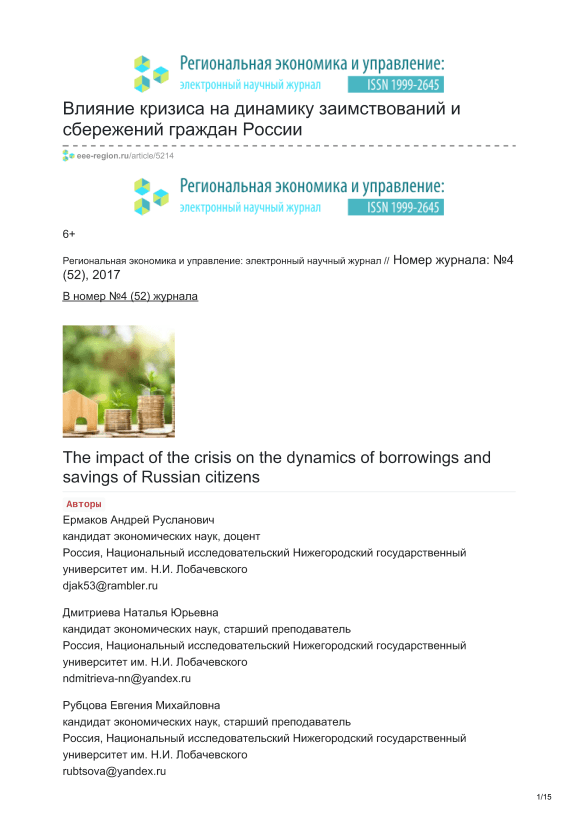 Региональная экономика и управление:
электронный научный журнал ISSN 1999-2645

Влияние кризиса на динамику заимствований и сбережений граждан России

eee-region.ru/article/5214

Региональная экономика и управление:
электронный научный журнал ISSN 1999-2645

6+

Региональная экономика и управление: электронный научный журнал // Номер журнала: №4 (52), 2017

В номер №4 (52) журнала

The impact of the crisis on the dynamics of borrowings and savings of Russian citizens

Авторы

Ермаков Андрей Русланович
кандидат экономических наук, доцент
Россия, Национальный исследовательский Нижегородский государственный университет им. Н.И. Лобачевского
djak53@rambler.ru

Дмитриева Наталья Юрьевна
кандидат экономических наук, старший преподаватель
Россия, Национальный исследовательский Нижегородский государственный университет им. Н.И. Лобачевского
ndmitrieva-nn@yandex.ru

Рубцова Евгения Михайловна
кандидат экономических наук, старший преподаватель
Россия, Национальный исследовательский Нижегородский государственный университет им. Н.И. Лобачевского
rubtsova@yandex.ru

1/15